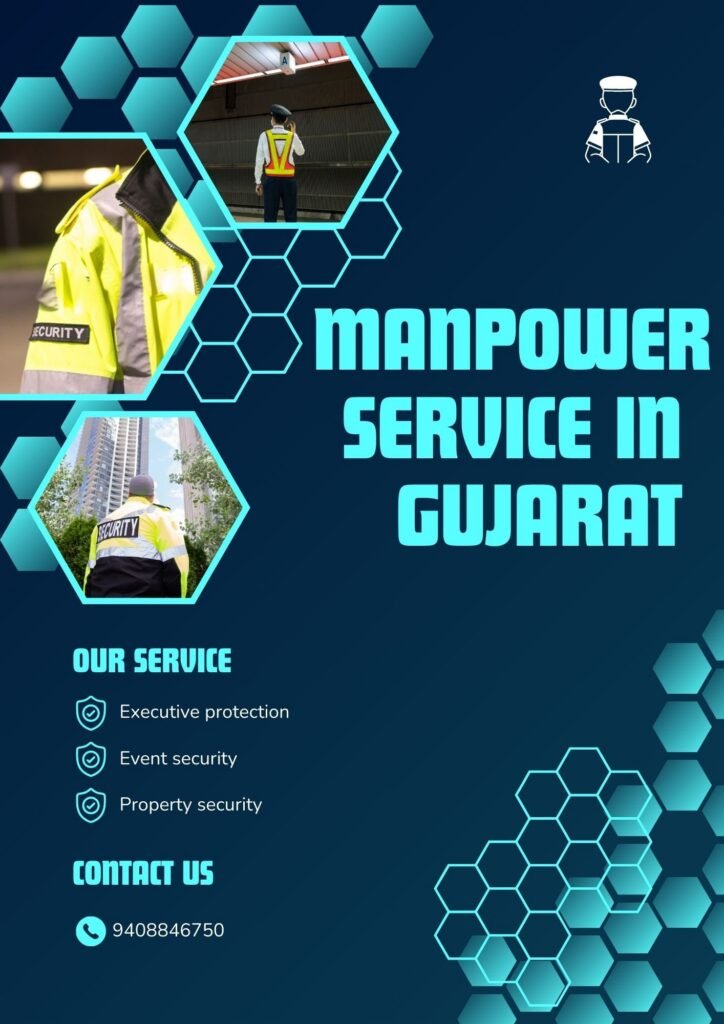 MANPOWER SERVICE IN GUJARAT

OUR SERVICE

Executive protection

Event security

Property security

CONTACT US

9408846750